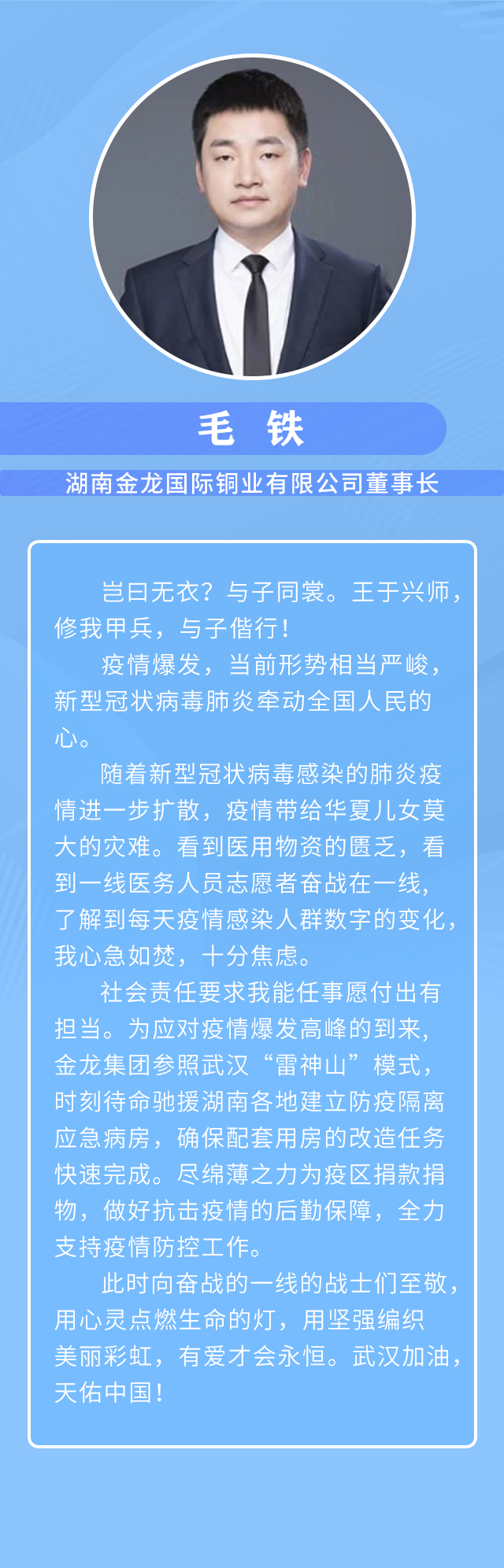 毛　铁

湖南金龙国际铜业有限公司董事长

岂曰无衣？与子同裳。王于兴师，修我甲兵，与子偕行！

疫情爆发，当前形势相当严峻，新型冠状病毒肺炎牵动全国人民的心。

随着新型冠状病毒感染的肺炎疫情进一步扩散，疫情带给华夏儿女莫大的灾难。看到医用物资的匮乏，看到一线医务人员志愿者奋战在一线，了解到每天疫情感染人群数字的变化，我心急如焚，十分焦虑。

社会责任要求我能任事愿付出有担当。为应对疫情爆发高峰的到来，金龙集团参照武汉“雷神山”模式，时刻待命驰援湖南各地建立防疫隔离应急病房，确保配套用房的改造任务快速完成。尽绵薄之力为疫区捐款捐物，做好抗击疫情的后勤保障，全力支持疫情防控工作。

此时向奋战的一线的战士们至敬，用心灵点燃生命的灯，用坚强编织美丽彩虹，有爱才会永恒。武汉加油，天佑中国！